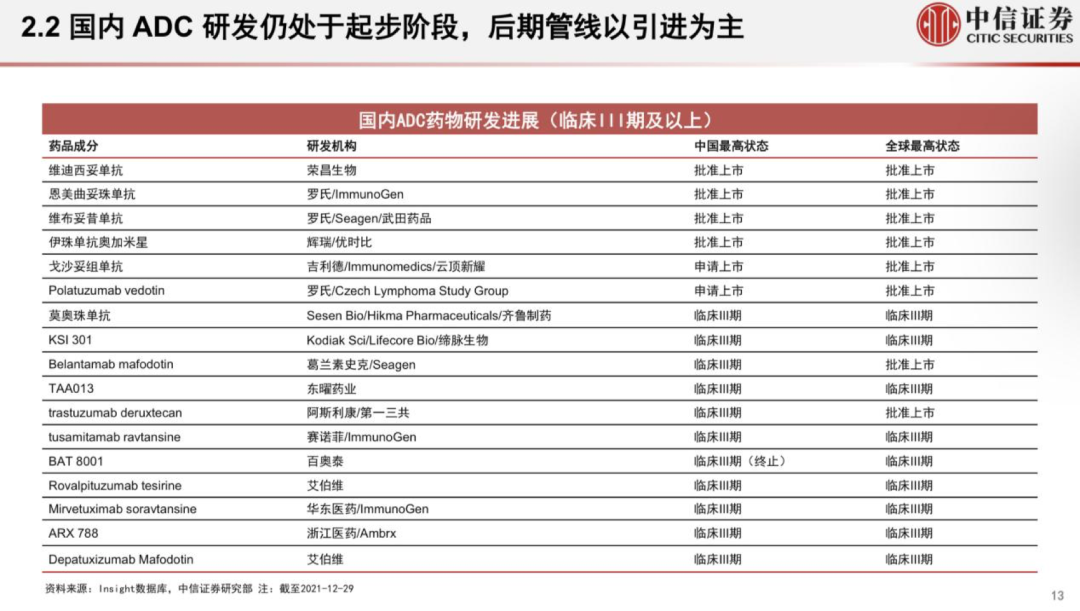 2.2 国内 ADC 研发仍处于起步阶段，后期管线以引进为主

中信证券
CITIC SECURITIES

国内ADC药物研发进展（临床III期及以上）

| 药品成分 | 研发机构 | 中国最高状态 | 全球最高状态 |
|---|---|---|---|
| 维迪西妥单抗 | 荣昌生物 | 批准上市 | 批准上市 |
| 恩美曲妥珠单抗 | 罗氏/ImmunoGen | 批准上市 | 批准上市 |
| 维布妥昔单抗 | 罗氏/Seagen/武田药品 | 批准上市 | 批准上市 |
| 伊珠单抗奥加米星 | 辉瑞/优时比 | 批准上市 | 批准上市 |
| 戈沙妥组单抗 | 吉利德/Immunomedics/云顶新耀 | 申请上市 | 批准上市 |
| Polatuzumab vedotin | 罗氏/Czech Lymphoma Study Group | 申请上市 | 批准上市 |
| 莫奥珠单抗 | Sesen Bio/Hikma Pharmaceuticals/齐鲁制药 | 临床III期 | 临床III期 |
| KSI 301 | Kodiak Sci/Lifecore Bio/缔脉生物 | 临床III期 | 临床III期 |
| Belantamab mafodotin | 葛兰素史克/Seagen | 临床III期 | 批准上市 |
| TAA013 | 东曜药业 | 临床III期 | 临床III期 |
| trastuzumab deruxtecan | 阿斯利康/第一三共 | 临床III期 | 批准上市 |
| tusamitamab ravtansine | 赛诺菲/ImmunoGen | 临床III期 | 临床III期 |
| BAT 8001 | 百奥泰 | 临床III期（终止） | 临床III期 |
| Rovalpituzumab tesirine | 艾伯维 | 临床III期 | 临床III期 |
| Mirvetuximab soravtansine | 华东医药/ImmunoGen | 临床III期 | 临床III期 |
| ARX 788 | 浙江医药/Ambrx | 临床III期 | 临床III期 |
| Depatuxizumab Mafodotin | 艾伯维 | 临床III期 | 临床III期 |

资料来源：Insight数据库，中信证券研究部 注：截至2021-12-29

13